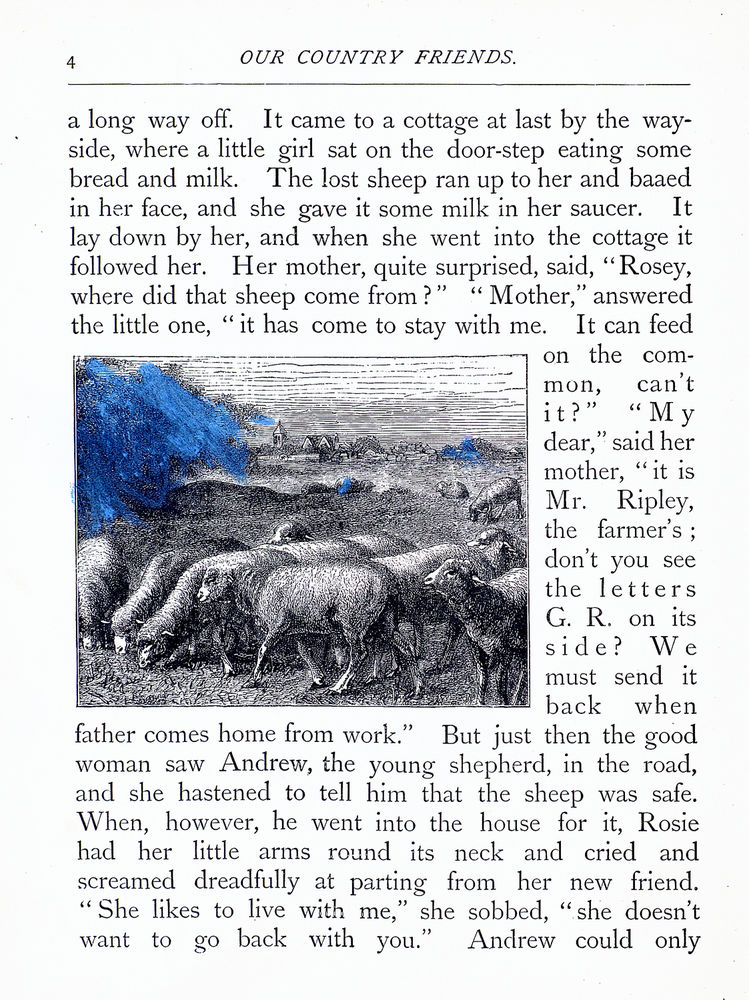 4 OUR COUNTRY FRIENDS.

a long way off. It came to a cottage at last by the wayside, where a little girl sat on the door-step eating some bread and milk. The lost sheep ran up to her and baaed in her face, and she gave it some milk in her saucer. It lay down by her, and when she went into the cottage it followed her. Her mother, quite surprised, said, "Rosey, where did that sheep come from?" "Mother," answered the little one, "it has come to stay with me. It can feed on the common, can't it?" "My dear," said her mother, "it is Mr. Ripley, the farmer's; don't you see the letters G. R. on its side? We must send it back when father comes home from work." But just then the good woman saw Andrew, the young shepherd, in the road, and she hastened to tell him that the sheep was safe. When, however, he went into the house for it, Rosie had her little arms round its neck and cried and screamed dreadfully at parting from her new friend. "She likes to live with me," she sobbed, "she doesn't want to go back with you." Andrew could only